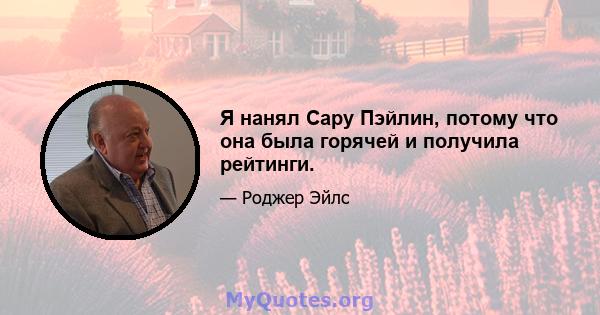 Я нанял Сару Пэйлин, потому что она была горячей и получила рейтинги.

— Роджер Эйлс

MyQuotes.org